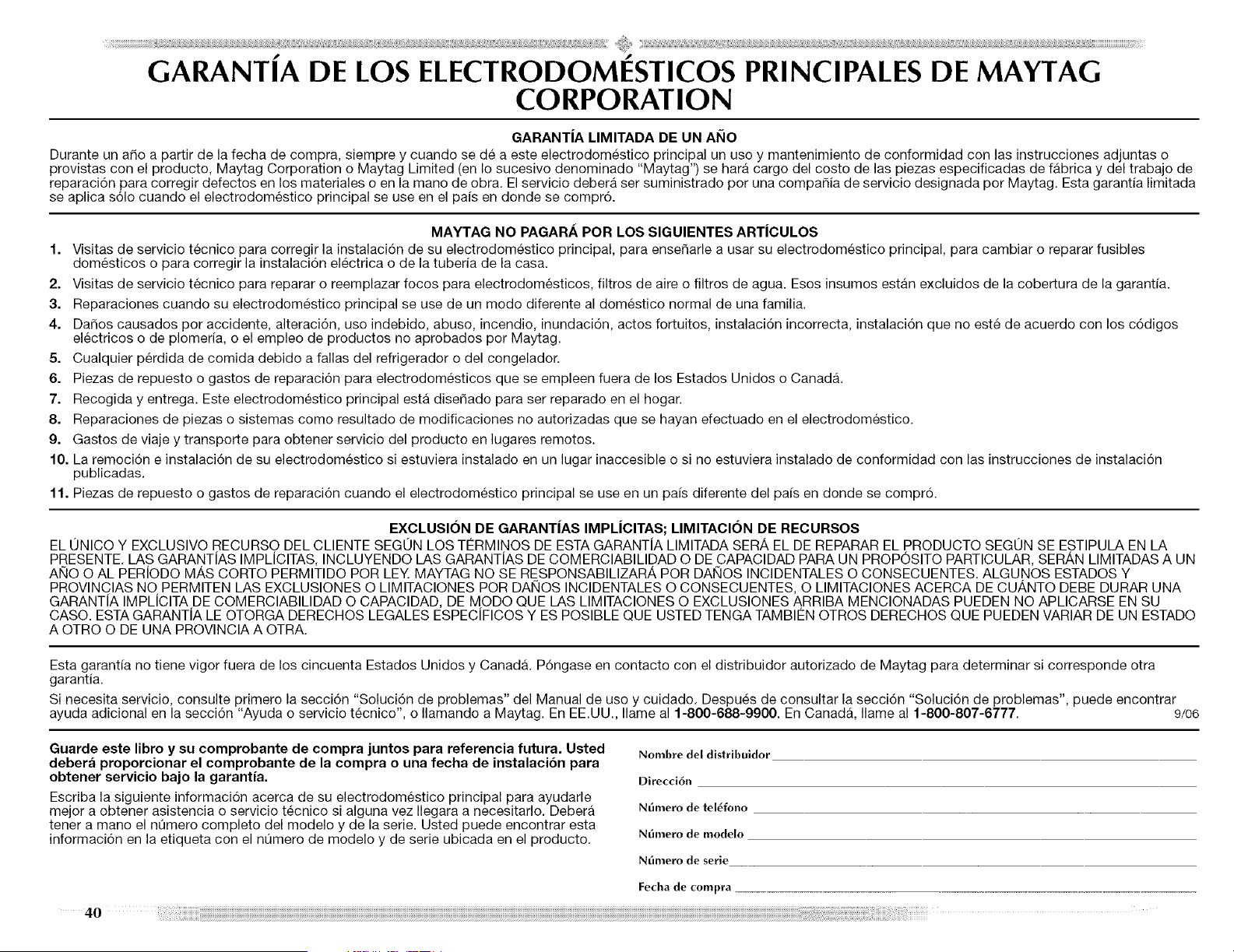 GARANTÍA DE LOS ELECTRODOMÉSTICOS PRINCIPALES DE MAYTAG CORPORATION

GARANTÍA LIMITADA DE UN AÑO

Durante un año a partir de la fecha de compra, siempre y cuando se dé a este electrodoméstico principal un uso y mantenimiento de conformidad con las instrucciones adjuntas o provistas con el producto, Maytag Corporation o Maytag Limited (en lo sucesivo denominado "Maytag") se hará cargo del costo de las piezas especificadas de fábrica y del trabajo de reparación para corregir defectos en los materiales o en la mano de obra. El servicio deberá ser suministrado por una compañía de servicio designada por Maytag. Esta garantía limitada se aplica sólo cuando el electrodoméstico principal se use en el país en donde se compró.

MAYTAG NO PAGARÁ POR LOS SIGUIENTES ARTÍCULOS

1. Visitas de servicio técnico para corregir la instalación de su electrodoméstico principal, para enseñarle a usar su electrodoméstico principal, para cambiar o reparar fusibles domésticos o para corregir la instalación eléctrica o de la tubería de la casa.
2. Visitas de servicio técnico para reparar o reemplazar focos para electrodomésticos, filtros de aire o filtros de agua. Esos insumos están excluidos de la cobertura de la garantía.
3. Reparaciones cuando su electrodoméstico principal se use de un modo diferente al doméstico normal de una familia.
4. Daños causados por accidente, alteración, uso indebido, abuso, incendio, inundación, actos fortuitos, instalación incorrecta, instalación que no esté de acuerdo con los códigos eléctricos o de plomería, o el empleo de productos no aprobados por Maytag.
5. Cualquier pérdida de comida debido a fallas del refrigerador o del congelador.
6. Piezas de repuesto o gastos de reparación para electrodomésticos que se empleen fuera de los Estados Unidos o Canadá.
7. Recogida y entrega. Este electrodoméstico principal está diseñado para ser reparado en el hogar.
8. Reparaciones de piezas o sistemas como resultado de modificaciones no autorizadas que se hayan efectuado en el electrodoméstico.
9. Gastos de viaje y transporte para obtener servicio del producto en lugares remotos.
10. La remoción e instalación de su electrodoméstico si estuviera instalado en un lugar inaccesible o si no estuviera instalado de conformidad con las instrucciones de instalación publicadas.
11. Piezas de repuesto o gastos de reparación cuando el electrodoméstico principal se use en un país diferente del país en donde se compró.

EXCLUSIÓN DE GARANTÍAS IMPLÍCITAS; LIMITACIÓN DE RECURSOS

EL ÚNICO Y EXCLUSIVO RECURSO DEL CLIENTE SEGÚN LOS TÉRMINOS DE ESTA GARANTÍA LIMITADA SERÁ EL DE REPARAR EL PRODUCTO SEGÚN SE ESTIPULA EN LA PRESENTE. LAS GARANTÍAS IMPLÍCITAS, INCLUYENDO LAS GARANTÍAS DE COMERCIABILIDAD O DE CAPACIDAD PARA UN PROPÓSITO PARTICULAR, SERÁN LIMITADAS A UN AÑO O AL PERÍODO MÁS CORTO PERMITIDO POR LEY. MAYTAG NO SE RESPONSABILIZARÁ POR DAÑOS INCIDENTALES O CONSECUENTES. ALGUNOS ESTADOS Y PROVINCIAS NO PERMITEN LAS EXCLUSIONES O LIMITACIONES POR DAÑOS INCIDENTALES O CONSECUENTES, O LIMITACIONES ACERCA DE CUÁNTO DEBE DURAR UNA GARANTÍA IMPLÍCITA DE COMERCIABILIDAD O CAPACIDAD, DE MODO QUE LAS LIMITACIONES O EXCLUSIONES ARRIBA MENCIONADAS PUEDEN NO APLICARSE EN SU CASO. ESTA GARANTÍA LE OTORGA DERECHOS LEGALES ESPECÍFICOS Y ES POSIBLE QUE USTED TENGA TAMBIÉN OTROS DERECHOS QUE PUEDEN VARIAR DE UN ESTADO A OTRO O DE UNA PROVINCIA A OTRA.

Esta garantía no tiene vigor fuera de los cincuenta Estados Unidos y Canadá. Póngase en contacto con el distribuidor autorizado de Maytag para determinar si corresponde otra garantía.

Si necesita servicio, consulte primero la sección "Solución de problemas" del Manual de uso y cuidado. Después de consultar la sección "Solución de problemas", puede encontrar ayuda adicional en la sección "Ayuda o servicio técnico", o llamando a Maytag. En EE.UU., llame al 1-800-688-9900. En Canadá, llame al 1-800-807-6777. 9/06

Guarde este libro y su comprobante de compra juntos para referencia futura. Usted deberá proporcionar el comprobante de la compra o una fecha de instalación para obtener servicio bajo la garantía.

Escriba la siguiente información acerca de su electrodoméstico principal para ayudarle mejor a obtener asistencia o servicio técnico si alguna vez llegara a necesitarlo. Deberá tener a mano el número completo del modelo y de la serie. Usted puede encontrar esta información en la etiqueta con el número de modelo y de serie ubicada en el producto.

Nombre del distribuidor ____
Dirección ____
Número de teléfono ____
Número de modelo ____
Número de serie ____
Fecha de compra ____

40